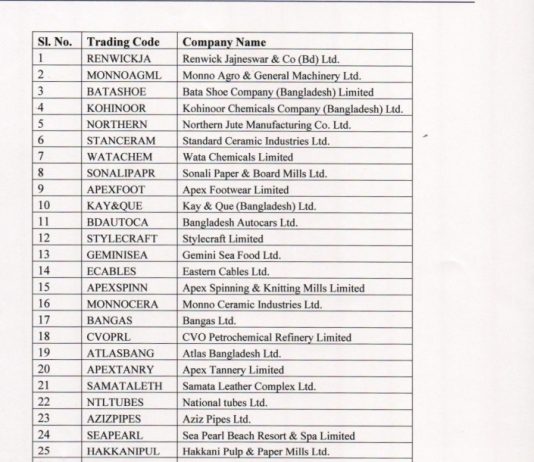 | Sl. No. | Trading Code | Company Name |
|---|---|---|
| 1 | RENWICKJA | Renwick Jajneswar & Co (Bd) Ltd. |
| 2 | MONNOAGML | Monno Agro & General Machinery Ltd. |
| 3 | BATASHOE | Bata Shoe Company (Bangladesh) Limited |
| 4 | KOHINOOR | Kohinoor Chemicals Company (Bangladesh) Ltd. |
| 5 | NORTHERN | Northern Jute Manufacturing Co. Ltd. |
| 6 | STANCERAM | Standard Ceramic Industries Ltd. |
| 7 | WATACHEM | Wata Chemicals Limited |
| 8 | SONALIPAPR | Sonali Paper & Board Mills Ltd. |
| 9 | APEXFOOT | Apex Footwear Limited |
| 10 | KAY&QUE | Kay & Que (Bangladesh) Ltd. |
| 11 | BDAUTOCA | Bangladesh Autocars Ltd. |
| 12 | STYLECRAFT | Stylecraft Limited |
| 13 | GEMINISEA | Gemini Sea Food Ltd. |
| 14 | ECABLES | Eastern Cables Ltd. |
| 15 | APEXSPINN | Apex Spinning & Knitting Mills Limited |
| 16 | MONNOCERA | Monno Ceramic Industries Ltd. |
| 17 | BANGAS | Bangas Ltd. |
| 18 | CVOPRL | CVO Petrochemical Refinery Limited |
| 19 | ATLASBANG | Atlas Bangladesh Ltd. |
| 20 | APEXTANRY | Apex Tannery Limited |
| 21 | SAMATALETH | Samata Leather Complex Ltd. |
| 22 | NTLTUBES | National tubes Ltd. |
| 23 | AZIZPIPES | Aziz Pipes Ltd. |
| 24 | SEAPEARL | Sea Pearl Beach Resort & Spa Limited |
| 25 | HAKKANIPUL | Hakkani Pulp & Paper Mills Ltd. |